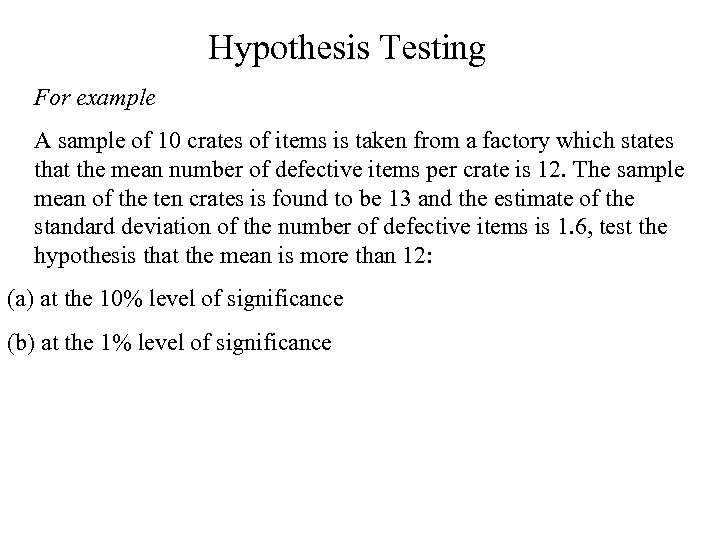 Hypothesis Testing

For example

A sample of 10 crates of items is taken from a factory which states that the mean number of defective items per crate is 12. The sample mean of the ten crates is found to be 13 and the estimate of the standard deviation of the number of defective items is 1.6, test the hypothesis that the mean is more than 12:

(a) at the 10% level of significance

(b) at the 1% level of significance